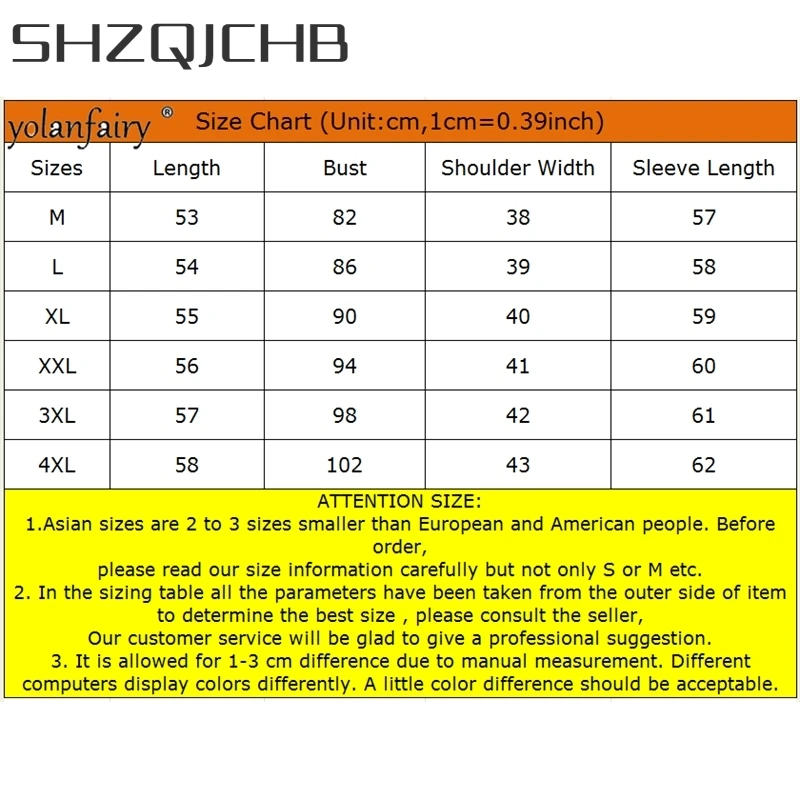 SHZQJCHB

yolanfairy® Size Chart (Unit:cm,1cm=0.39inch)

| Sizes | Length | Bust | Shoulder Width | Sleeve Length |
|---|---|---|---|---|
| M | 53 | 82 | 38 | 57 |
| L | 54 | 86 | 39 | 58 |
| XL | 55 | 90 | 40 | 59 |
| XXL | 56 | 94 | 41 | 60 |
| 3XL | 57 | 98 | 42 | 61 |
| 4XL | 58 | 102 | 43 | 62 |

ATTENTION SIZE:
1.Asian sizes are 2 to 3 sizes smaller than European and American people. Before order,
please read our size information carefully but not only S or M etc.
2. In the sizing table all the parameters have been taken from the outer side of item to determine the best size , please consult the seller,
Our customer service will be glad to give a professional suggestion.
3. It is allowed for 1-3 cm difference due to manual measurement. Different computers display colors differently. A little color difference should be acceptable.